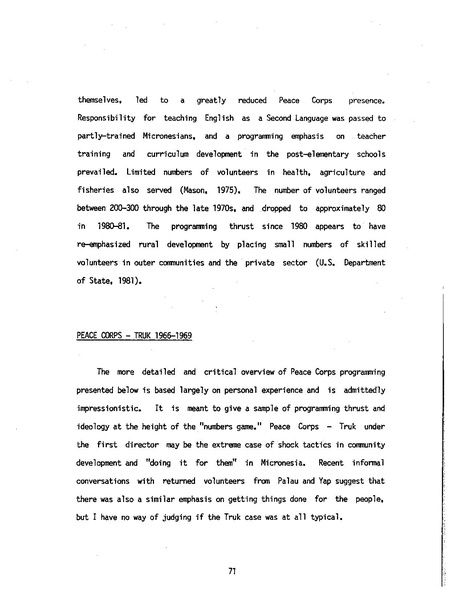 themselves, led to a greatly reduced Peace Corps presence. Responsibility for teaching English as a Second Language was passed to partly-trained Micronesians, and a programming emphasis on teacher training and curriculum development in the post-elementary schools prevailed. Limited numbers of volunteers in health, agriculture and fisheries also served (Mason, 1975). The number of volunteers ranged between 200-300 through the late 1970s, and dropped to approximately 80 in 1980-81. The programming thrust since 1980 appears to have re-emphasized rural development by placing small numbers of skilled volunteers in outer communities and the private sector (U.S. Department of State, 1981).

PEACE CORPS - TRUK 1966-1969

The more detailed and critical overview of Peace Corps programming presented below is based largely on personal experience and is admittedly impressionistic. It is meant to give a sample of programming thrust and ideology at the height of the "numbers game." Peace Corps - Truk under the first director may be the extreme case of shock tactics in community development and "doing it for them" in Micronesia. Recent informal conversations with returned volunteers from Palau and Yap suggest that there was also a similar emphasis on getting things done for the people, but I have no way of judging if the Truk case was at all typical.

71